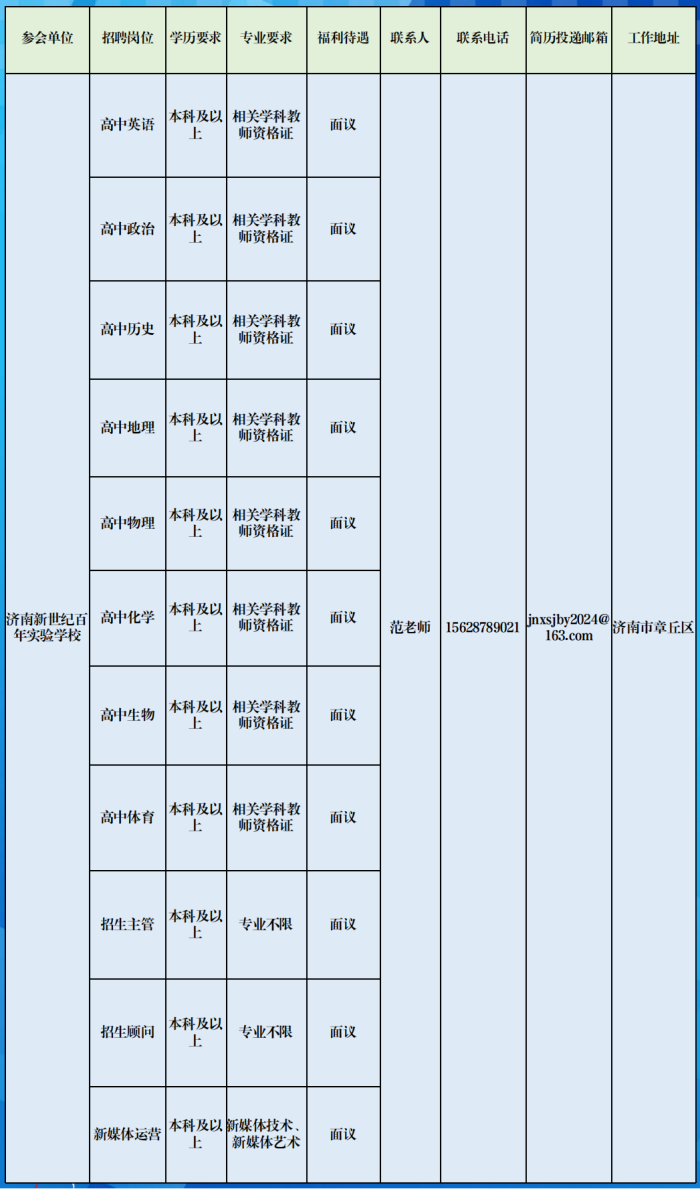 | 参会单位 | 招聘岗位 | 学历要求 | 专业要求 | 福利待遇 | 联系人 | 联系电话 | 简历投递邮箱 | 工作地址 |
|---|---|---|---|---|---|---|---|---|
| 济南新世纪百年实验学校 | 高中英语 | 本科及以上 | 相关学科教师资格证 | 面议 | 范老师 | 15628789021 | jnxsjby2024@163.com | 济南市章丘区 |
| | 高中政治 | 本科及以上 | 相关学科教师资格证 | 面议 | | | | |
| | 高中历史 | 本科及以上 | 相关学科教师资格证 | 面议 | | | | |
| | 高中地理 | 本科及以上 | 相关学科教师资格证 | 面议 | | | | |
| | 高中物理 | 本科及以上 | 相关学科教师资格证 | 面议 | | | | |
| | 高中化学 | 本科及以上 | 相关学科教师资格证 | 面议 | | | | |
| | 高中生物 | 本科及以上 | 相关学科教师资格证 | 面议 | | | | |
| | 高中体育 | 本科及以上 | 相关学科教师资格证 | 面议 | | | | |
| | 招生主管 | 本科及以上 | 专业不限 | 面议 | | | | |
| | 招生顾问 | 本科及以上 | 专业不限 | 面议 | | | | |
| | 新媒体运营 | 本科及以上 | 新媒体技术、新媒体艺术 | 面议 | | | | |